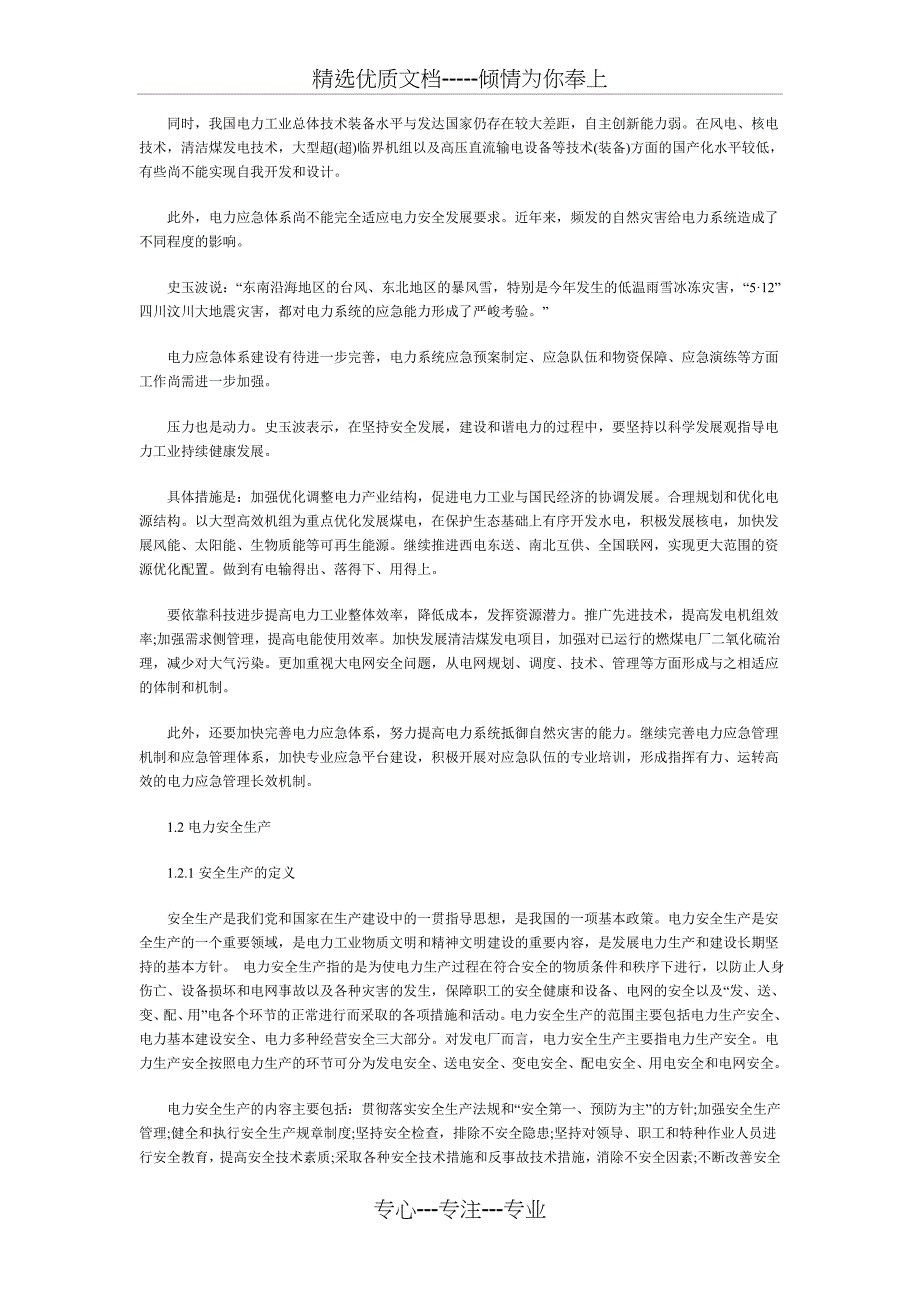 精选优质文档-----倾情为你奉上

同时，我国电力工业总体技术装备水平与发达国家仍存在较大差距，自主创新能力弱。在风电、核电技术，清洁煤发电技术，大型超(超)临界机组以及高压直流输电设备等技术(装备)方面的国产化水平较低，有些尚不能实现自我开发和设计。

此外，电力应急体系尚不能完全适应电力安全发展要求。近年来，频发的自然灾害给电力系统造成了不同程度的影响。

史玉波说：“东南沿海地区的台风、东北地区的暴风雪，特别是今年发生的低温雨雪冰冻灾害，“5·12”四川汶川大地震灾害，都对电力系统的应急能力形成了严峻考验。”

电力应急体系建设有待进一步完善，电力系统应急预案制定、应急队伍和物资保障、应急演练等方面工作尚需进一步加强。

压力也是动力。史玉波表示，在坚持安全发展，建设和谐电力的过程中，要坚持以科学发展观指导电力工业持续健康发展。

具体措施是：加强优化调整电力产业结构，促进电力工业与国民经济的协调发展。合理规划和优化电源结构。以大型高效机组为重点优化发展煤电，在保护生态基础上有序开发水电，积极发展核电，加快发展风能、太阳能、生物质能等可再生能源。继续推进西电东送、南北互供、全国联网，实现更大范围的资源优化配置。做到有电输得出、落得下、用得上。

要依靠科技进步提高电力工业整体效率，降低成本，发挥资源潜力。推广先进技术，提高发电机组效率;加强需求侧管理，提高电能使用效率。加快发展清洁煤发电项目，加强对已运行的燃煤电厂二氧化硫治理，减少对大气污染。更加重视大电网安全问题，从电网规划、调度、技术、管理等方面形成与之相适应的体制和机制。

此外，还要加快完善电力应急体系，努力提高电力系统抵御自然灾害的能力。继续完善电力应急管理机制和应急管理体系，加快专业应急平台建设，积极开展对应急队伍的专业培训，形成指挥有力、运转高效的电力应急管理长效机制。

1.2 电力安全生产

1.2.1 安全生产的定义

安全生产是我们党和国家在生产建设中的一贯指导思想，是我国的一项基本政策。电力安全生产是安全生产的一个重要领域，是电力工业物质文明和精神文明建设的重要内容，是发展电力生产和建设长期坚持的基本方针。 电力安全生产指的是为使电力生产过程在符合安全的物质条件和秩序下进行，以防止人身伤亡、设备损坏和电网事故以及各种灾害的发生，保障职工的安全健康和设备、电网的安全以及“发、送、变、配、用”电各个环节的正常进行而采取的各项措施和活动。电力安全生产的范围主要包括电力生产安全、电力基本建设安全、电力多种经营安全三大部分。对发电厂而言，电力安全生产主要指电力生产安全。电力生产安全按照电力生产的环节可分为发电安全、送电安全、变电安全、配电安全、用电安全和电网安全。

电力安全生产的内容主要包括：贯彻落实安全生产法规和“安全第一、预防为主”的方针;加强安全生产管理;健全和执行安全生产规章制度;坚持安全检查，排除不安全隐患;坚持对领导、职工和特种作业人员进行安全教育，提高安全技术素质;采取各种安全技术措施和反事故技术措施，消除不安全因素;不断改善安全

专心---专注---专业